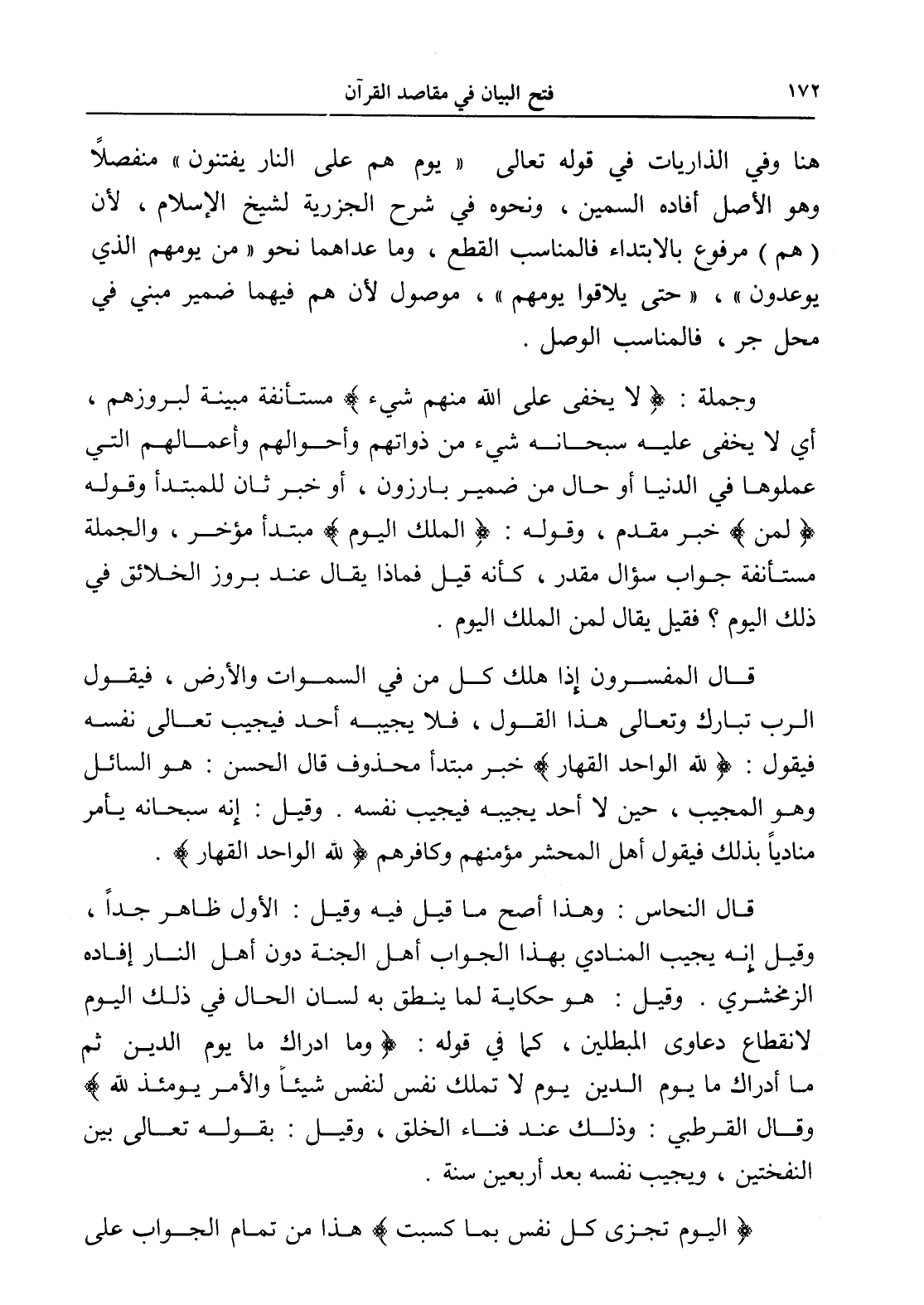 ١٧٢ فتح البيان في مقاصد القرآن

هنا وفي الذاريات في قوله تعالى « يوم هم على النار يفتنون » منفصلاً وهو الأصل أفاده السمين ، ونحوه في شرح الجزرية لشيخ الإسلام ، لأن ( هم ) مرفوع بالابتداء فالمناسب القطع ، وما عداهما نحو « من يومهم الذي يوعدون » ، « حتى يلاقوا يومهم » ، موصول لأن هم فيهما ضمير مبني في محل جر ، فالمناسب الوصل .

وجملة : ﴿ لا يخفى على الله منهم شيء ﴾ مستأنفة مبينة لبروزهم ، أي لا يخفى عليه سبحانه شيء من ذواتهم وأحوالهم وأعمالهم التي عملوها في الدنيا أو حال من ضمير بارزون ، أو خبر ثان للمبتدأ وقوله ﴿ لمن ﴾ خبر مقدم ، وقوله : ﴿ الملك اليوم ﴾ مبتدأ مؤخر ، والجملة مستأنفة جواب سؤال مقدر ، كأنه قيل فماذا يقال عند بروز الخلائق في ذلك اليوم ؟ فقيل يقال لمن الملك اليوم .

قال المفسرون إذا هلك كل من في السموات والأرض ، فيقول الرب تبارك وتعالى هذا القول ، فلا يجيبه أحد فيجيب تعالى نفسه فيقول : ﴿ لله الواحد القهار ﴾ خبر مبتدأ محذوف قال الحسن : هو السائل وهو المجيب ، حين لا أحد يجيبه فيجيب نفسه . وقيل : إنه سبحانه يأمر منادياً بذلك فيقول أهل المحشر مؤمنهم وكافرهم ﴿ لله الواحد القهار ﴾ .

قال النحاس : وهذا أصح ما قيل فيه وقيل : الأول ظاهر جداً ، وقيل إنه يجيب المنادي بهذا الجواب أهل الجنة دون أهل النار إفاده الزمخشري . وقيل : هو حكاية لما ينطق به لسان الحال في ذلك اليوم لانقطاع دعاوى المبطلين ، كما في قوله : ﴿ وما ادراك ما يوم الدين ثم ما أدراك ما يوم الدين يوم لا تملك نفس لنفس شيئاً والأمر يومئذ لله ﴾ وقال القرطبي : وذلك عند فناء الخلق ، وقيل : بقوله تعالى بين النفختين ، ويجيب نفسه بعد أربعين سنة .

﴿ اليوم تجزى كل نفس بما كسبت ﴾ هذا من تمام الجواب على